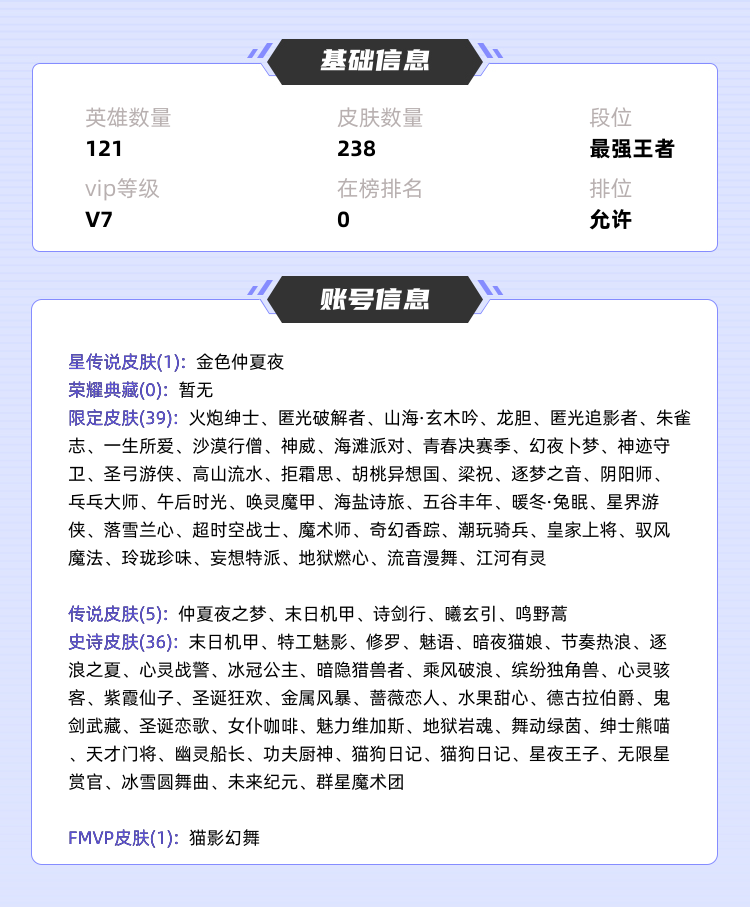 基础信息

英雄数量
121

皮肤数量
238

段位
最强王者

vip等级
V7

在榜排名
0

排位
允许

账号信息

星传说皮肤(1): 金色仲夏夜
荣耀典藏(0): 暂无
限定皮肤(39): 火炮绅士、匿光破解者、山海·玄木吟、龙胆、匿光追影者、朱雀志、一生所爱、沙漠行僧、神威、海滩派对、青春决赛季、幻夜卜梦、神迹守卫、圣弓游侠、高山流水、拒霜思、胡桃异想国、梁祝、逐梦之音、阴阳师、乓乓大师、午后时光、唤灵魔甲、海盐诗旅、五谷丰年、暖冬·兔眠、星界游侠、落雪兰心、超时空战士、魔术师、奇幻香踪、潮玩骑兵、皇家上将、驭风魔法、玲珑珍味、妄想特派、地狱燃心、流音漫舞、江河有灵

传说皮肤(5): 仲夏夜之梦、末日机甲、诗剑行、曦玄引、鸣野蒿
史诗皮肤(36): 末日机甲、特工魅影、修罗、魅语、暗夜猫娘、节奏热浪、逐浪之夏、心灵战警、冰冠公主、暗隐猎兽者、乘风破浪、缤纷独角兽、心灵骇客、紫霞仙子、圣诞狂欢、金属风暴、蔷薇恋人、水果甜心、德古拉伯爵、鬼剑武藏、圣诞恋歌、女仆咖啡、魅力维加斯、地狱岩魂、舞动绿茵、绅士熊喵、天才门将、幽灵船长、功夫厨神、猫狗日记、猫狗日记、星夜王子、无限星赏官、冰雪圆舞曲、未来纪元、群星魔术团

FMVP皮肤(1): 猫影幻舞